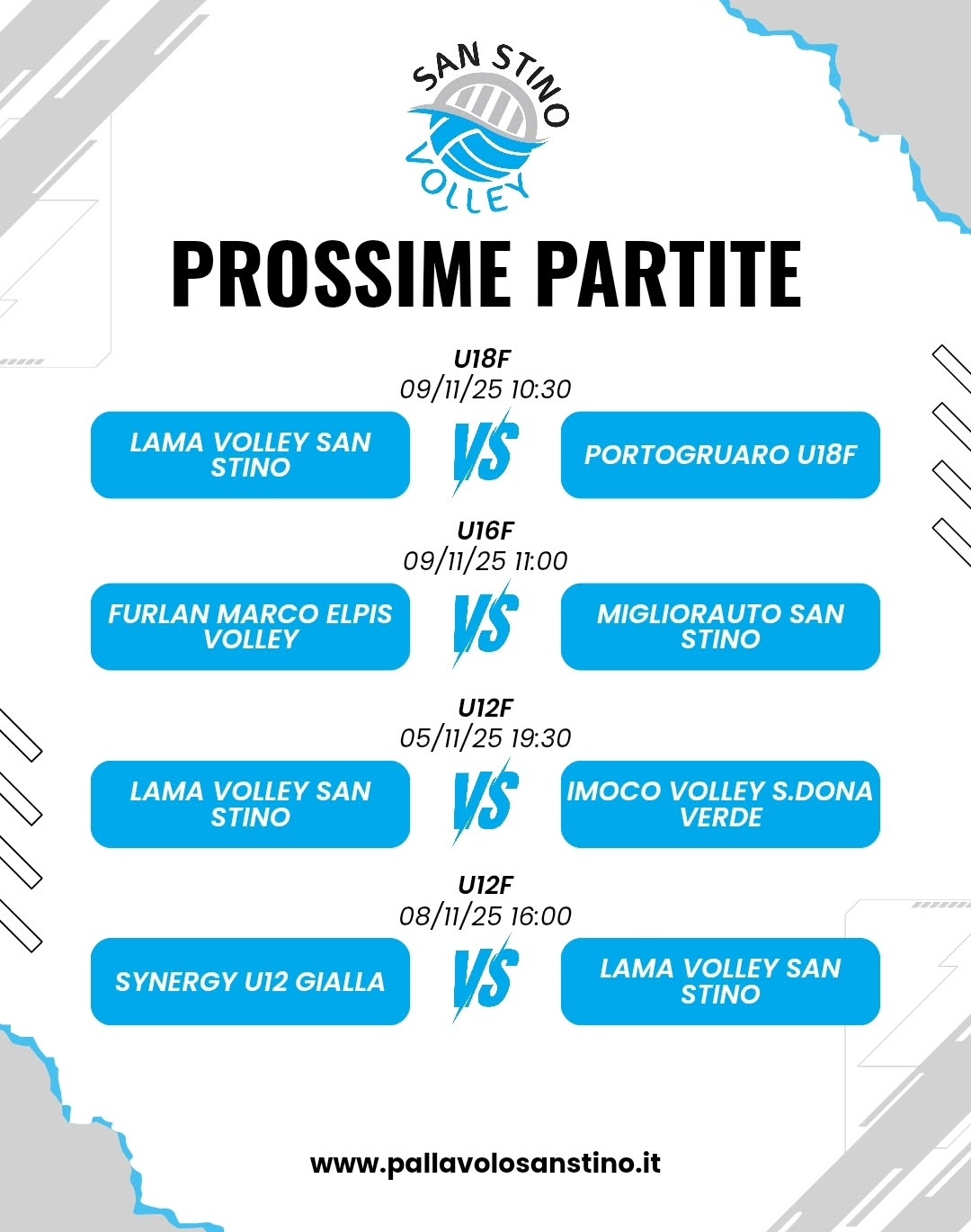 SAN STINO
VOLLEY

PROSSIME PARTITE

U18F
09/11/25 10:30

LAMA VOLLEY SAN STINO

VS

PORTOGRUARO U18F

U16F
09/11/25 11:00

FURLAN MARCO ELPIS VOLLEY

VS

MIGLIORAUTO SAN STINO

U12F
05/11/25 19:30

LAMA VOLLEY SAN STINO

VS

IMOCO VOLLEY S.DONA VERDE

U12F
08/11/25 16:00

SYNERGY U12 GIALLA

VS

LAMA VOLLEY SAN STINO

www.pallavolosanstino.it